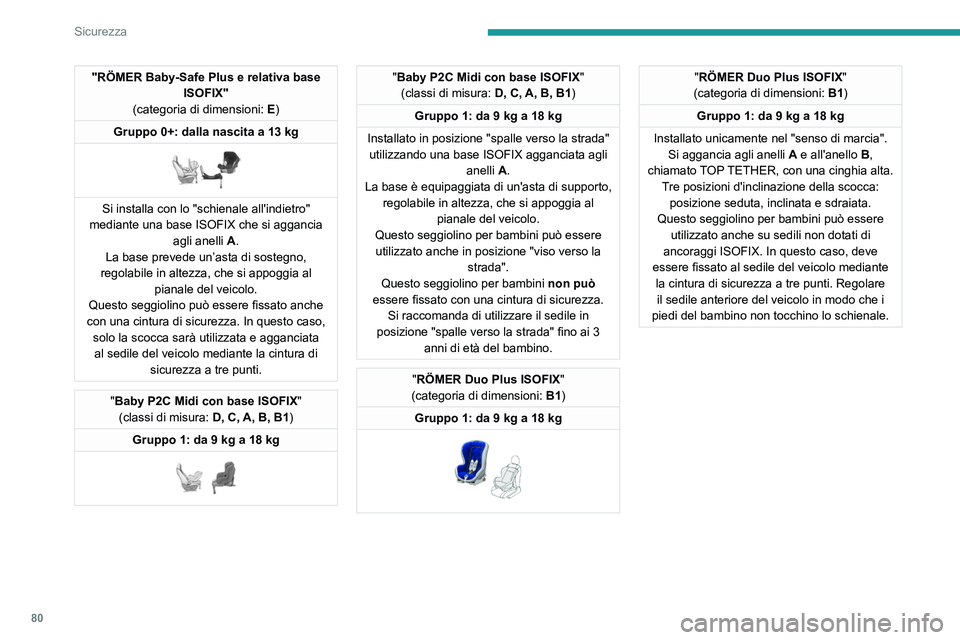 Sicurezza

"RÖMER Baby-Safe Plus e relativa base ISOFIX"
(categoria di dimensioni: E)

Gruppo 0+: dalla nascita a 13 kg

Si installa con lo "schienale all'indietro" mediante una base ISOFIX che si aggancia agli anelli A.
La base prevede un'asta di sostegno, regolabile in altezza, che si appoggia al pianale del veicolo.
Questo seggiolino può essere fissato anche con una cintura di sicurezza. In questo caso, solo la scocca sarà utilizzata e agganciata al sedile del veicolo mediante la cintura di sicurezza a tre punti.

"Baby P2C Midi con base ISOFIX"
(classi di misura: D, C, A, B, B1)

Gruppo 1: da 9 kg a 18 kg

"Baby P2C Midi con base ISOFIX"
(classi di misura: D, C, A, B, B1)

Gruppo 1: da 9 kg a 18 kg

Installato in posizione "spalle verso la strada" utilizzando una base ISOFIX agganciata agli anelli A.
La base è equipaggiata di un'asta di supporto, regolabile in altezza, che si appoggia al pianale del veicolo.
Questo seggiolino per bambini può essere utilizzato anche in posizione "viso verso la strada".
Questo seggiolino per bambini non può essere fissato con una cintura di sicurezza.
Si raccomanda di utilizzare il sedile in posizione "spalle verso la strada" fino ai 3 anni di età del bambino.

"RÖMER Duo Plus ISOFIX"
(categoria di dimensioni: B1)

Gruppo 1: da 9 kg a 18 kg

"RÖMER Duo Plus ISOFIX"
(categoria di dimensioni: B1)

Gruppo 1: da 9 kg a 18 kg

Installato unicamente nel "senso di marcia".
Si aggancia agli anelli A e all'anello B, chiamato TOP TETHER, con una cinghia alta.
Tre posizioni d'inclinazione della scocca: posizione seduta, inclinata e sdraiata.
Questo seggiolino per bambini può essere utilizzato anche su sedili non dotati di ancoraggi ISOFIX. In questo caso, deve essere fissato al sedile del veicolo mediante la cintura di sicurezza a tre punti. Regolare il sedile anteriore del veicolo in modo che i piedi del bambino non tocchino lo schienale.

80

carmanualsonline.info